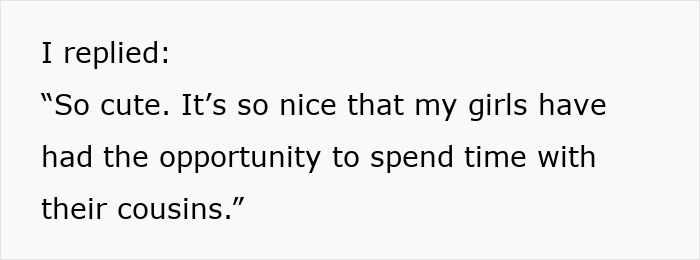 I replied:
“So cute. It’s so nice that my girls have had the opportunity to spend time with their cousins.”